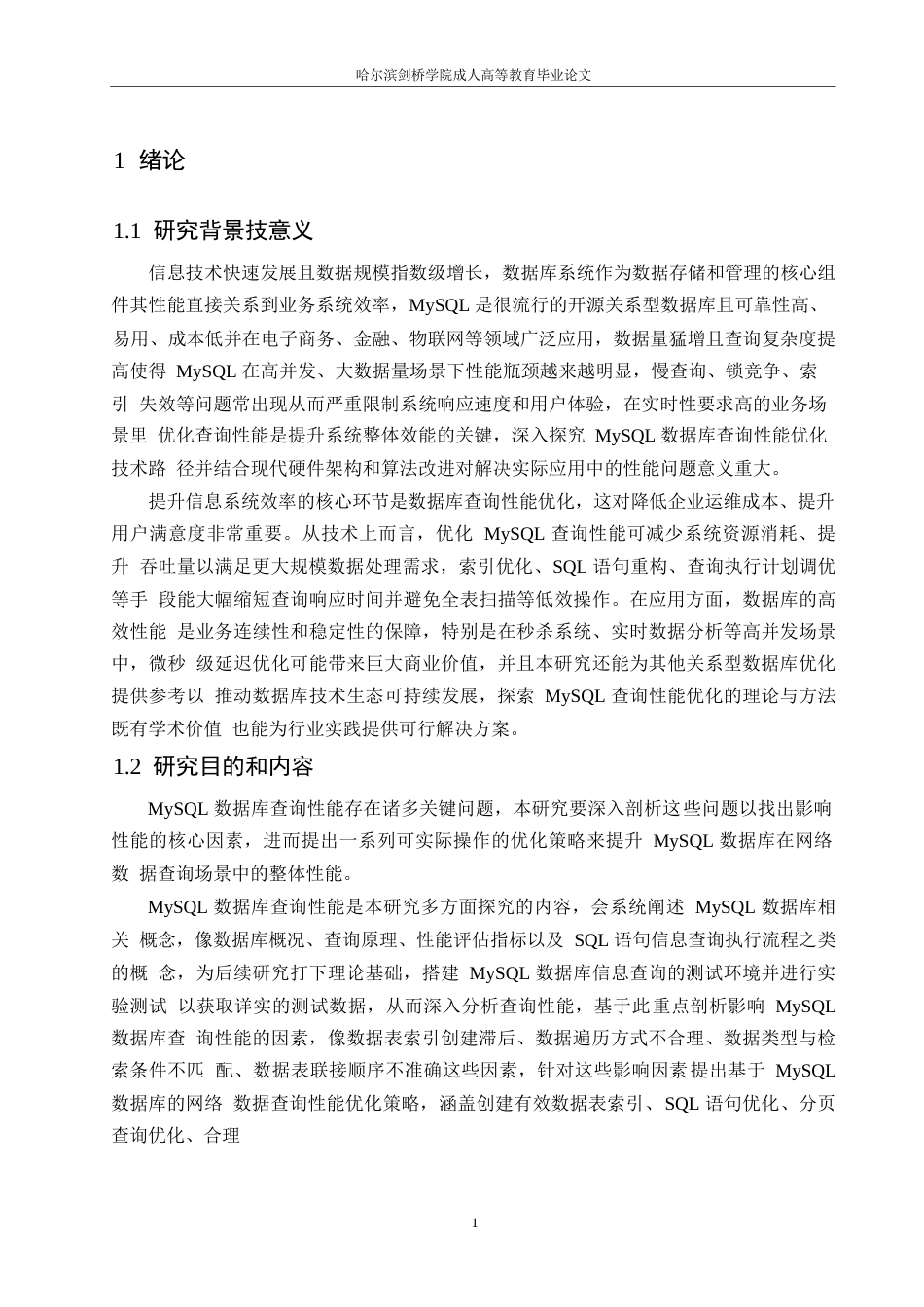 哈尔滨剑桥学院成人高等教育毕业论文

1 绪论

1.1 研究背景技意义

信息技术快速发展且数据规模指数级增长，数据库系统作为数据存储和管理的核心组件其性能直接关系到业务系统效率，MySQL 是很流行的开源关系型数据库且可靠性高、易用、成本低并在电子商务、金融、物联网等领域广泛应用，数据量猛增且查询复杂度提高使得 MySQL 在高并发、大数据量场景下性能瓶颈越来越明显，慢查询、锁竞争、索引 失效等问题常出现从而严重限制系统响应速度和用户体验，在实时性要求高的业务场景里 优化查询性能是提升系统整体效能的关键，深入探究 MySQL 数据库查询性能优化技术路 径并结合现代硬件架构和算法改进对解决实际应用中的性能问题意义重大。

提升信息系统效率的核心环节是数据库查询性能优化，这对降低企业运维成本、提升用户满意度非常重要。从技术上而言，优化 MySQL 查询性能可减少系统资源消耗、提升 吞吐量以满足更大规模数据处理需求，索引优化、SQL 语句重构、查询执行计划调优等手 段能大幅缩短查询响应时间并避免全表扫描等低效操作。在应用方面，数据库的高效性能 是业务连续性和稳定性的保障，特别是在秒杀系统、实时数据分析等高并发场景中，微秒 级延迟优化可能带来巨大商业价值，并且本研究还能为其他关系型数据库优化提供参考以 推动数据库技术生态可持续发展，探索 MySQL 查询性能优化的理论与方法既有学术价值 也能为行业实践提供可行解决方案。

1.2 研究目的和内容

MySQL 数据库查询性能存在诸多关键问题，本研究要深入剖析这些问题以找出影响性能的核心因素，进而提出一系列可实际操作的优化策略来提升 MySQL 数据库在网络数 据查询场景中的整体性能。

MySQL 数据库查询性能是本研究多方面探究的内容，会系统阐述 MySQL 数据库相关 概念，像数据库概况、查询原理、性能评估指标以及 SQL 语句信息查询执行流程之类的概 念，为后续研究打下理论基础，搭建 MySQL 数据库信息查询的测试环境并进行实验测试 以获取详实的测试数据，从而深入分析查询性能，基于此重点剖析影响 MySQL 数据库查 询性能的因素，像数据表索引创建滞后、数据遍历方式不合理、数据类型与检索条件不匹 配、数据表联接顺序不准确这些因素，针对这些影响因素提出基于 MySQL 数据库的网络 数据查询性能优化策略，涵盖创建有效数据表索引、SQL 语句优化、分页查询优化、合理

1